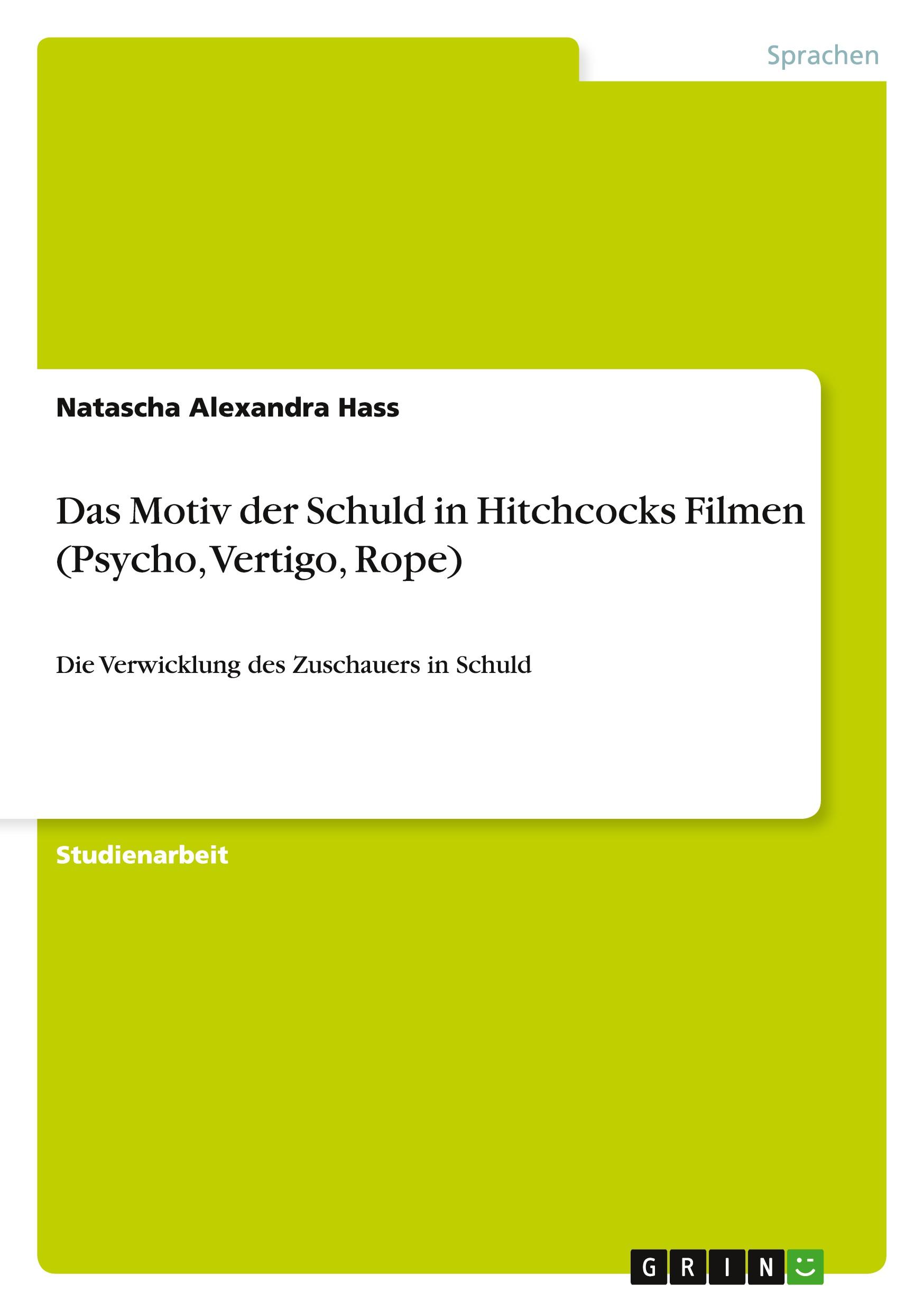 Sprachen

Natascha Alexandra Hass

Das Motiv der Schuld in Hitchcocks Filmen (Psycho, Vertigo, Rope)

Die Verwicklung des Zuschauers in Schuld

Studienarbeit

GRIN